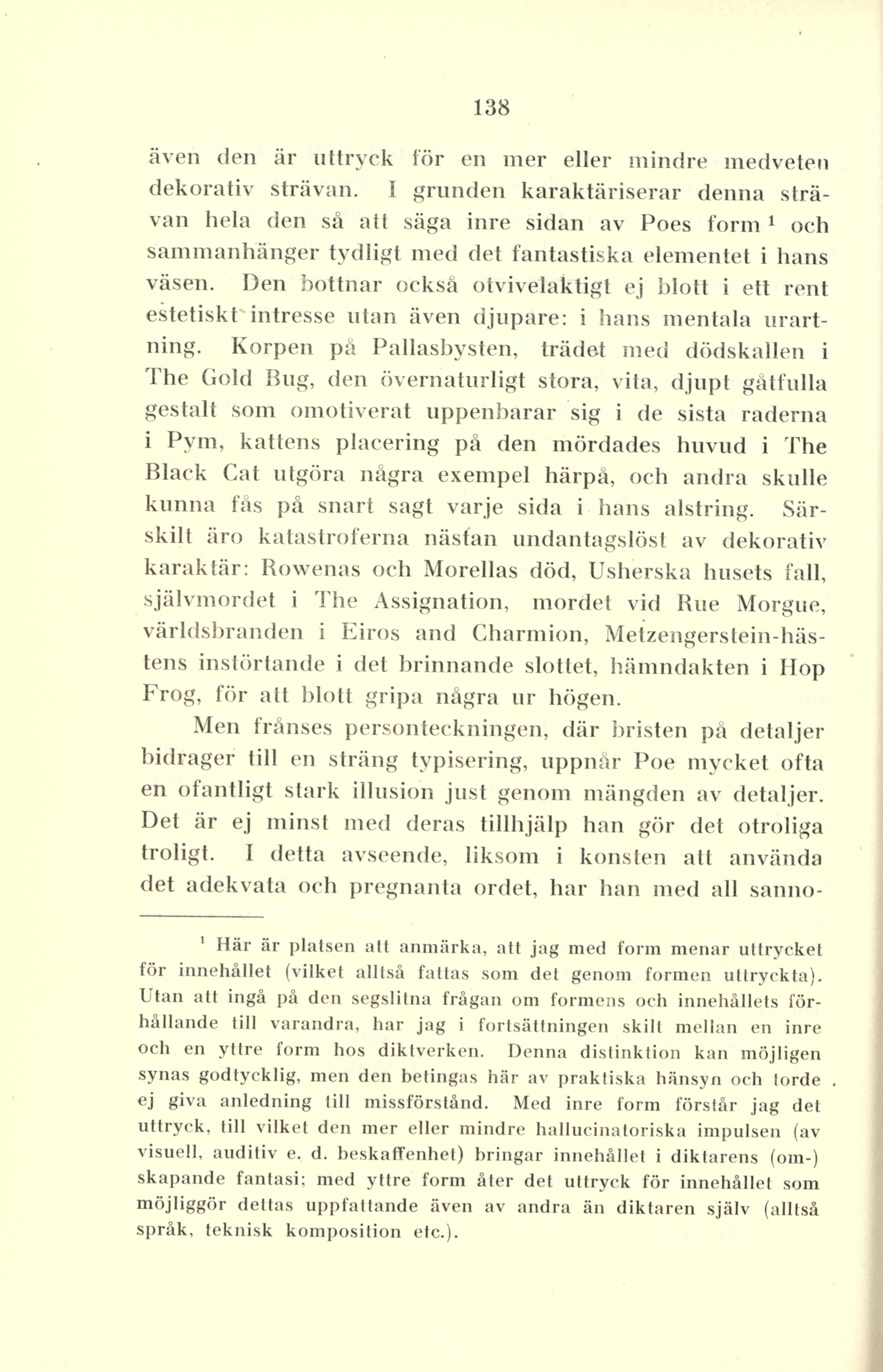 138

även den är uttryck för en mer eller mindre medveten dekorativ strävan. I grunden karaktäriserar denna strävan hela den så att säga inre sidan av Poes form $^1$ och sammanhänger tydligt med det fantastiska elementet i hans väsen. Den bottnar också otvivelaktigt ej blott i ett rent estetiskt intresse utan även djupare: i hans mentala urartning. Korpen på Pallasbysten, trädet med dödskallen i The Gold Bug, den övernaturligt stora, vita, djupt gåtfulla gestalt som omotiverat uppenbarar sig i de sista raderna i Pym, kattens placering på den mördades huvud i The Black Cat utgöra några exempel härpå, och andra skulle kunna fås på snart sagt varje sida i hans alstring. Särskilt äro katastroferna nästan undantagslöst av dekorativ karaktär: Rowenas och Morellas död, Usherska husets fall, självmordet i The Assignation, mordet vid Rue Morgue, världsbranden i Eiros and Charmion, Metzengerstein-hästens instörtande i det brinnande slottet, hämndakten i Hop Frog, för att blott gripa några ur högen.

Men frånses personteckningen, där bristen på detaljer bidrager till en sträng typisering, uppnår Poe mycket ofta en ofantligt stark illusion just genom mängden av detaljer. Det är ej minst med deras tillhjälp han gör det otroliga troligt. I detta avseende, liksom i konsten att använda det adekvata och pregnanta ordet, har han med all sanno-

$^1$ Här är platsen att anmärka, att jag med form menar uttrycket för innehållet (vilket alltså fattas som det genom formen uttryckta). Utan att ingå på den segslitna frågan om formens och innehållets förhållande till varandra, har jag i fortsättningen skilt mellan en inre och en yttre form hos diktverken. Denna distinktion kan möjligen synas godtycklig, men den betingas här av praktiska hänsyn och torde ej giva anledning till missförstånd. Med inre form förstår jag det uttryck, till vilket den mer eller mindre hallucinatoriska impulsen (av visuell, auditiv e. d. beskaffenhet) bringar innehållet i diktarens (om-) skapande fantasi; med yttre form åter det uttryck för innehållet som möjliggör dettas uppfattande även av andra än diktaren själv (alltså språk, teknisk komposition etc.).